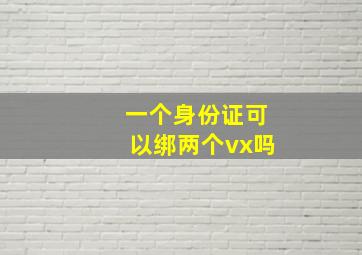 一个身份证可以绑两个vx吗